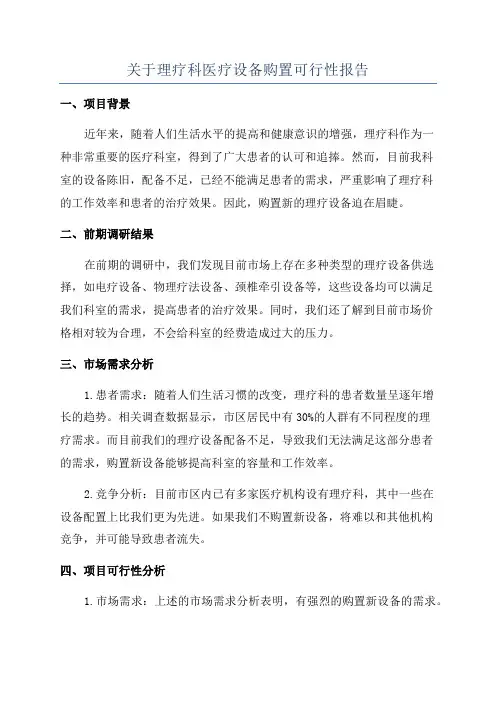 关于理疗科医疗设备购置可行性报告

一、项目背景

近年来，随着人们生活水平的提高和健康意识的增强，理疗科作为一种非常重要的医疗科室，得到了广大患者的认可和追捧。然而，目前我科室的设备陈旧，配备不足，已经不能满足患者的需求，严重影响了理疗科的工作效率和患者的治疗效果。因此，购置新的理疗设备迫在眉睫。

二、前期调研结果

在前期的调研中，我们发现目前市场上存在多种类型的理疗设备供选择，如电疗设备、物理疗法设备、颈椎牵引设备等，这些设备均可以满足我们科室的需求，提高患者的治疗效果。同时，我们还了解到目前市场价格相对较为合理，不会给科室的经费造成过大的压力。

三、市场需求分析

1.患者需求：随着人们生活习惯的改变，理疗科的患者数量呈逐年增长的趋势。相关调查数据显示，市区居民中有 30%的人群有不同程度的理疗需求。而目前我们的理疗设备配备不足，导致我们无法满足这部分患者的需求，购置新设备能够提高科室的容量和工作效率。

2.竞争分析：目前市区内已有多家医疗机构设有理疗科，其中一些在设备配置上比我们更为先进。如果我们不购置新设备，将难以和其他机构竞争，并可能导致患者流失。

四、项目可行性分析

1.市场需求：上述的市场需求分析表明，有强烈的购置新设备的需求。